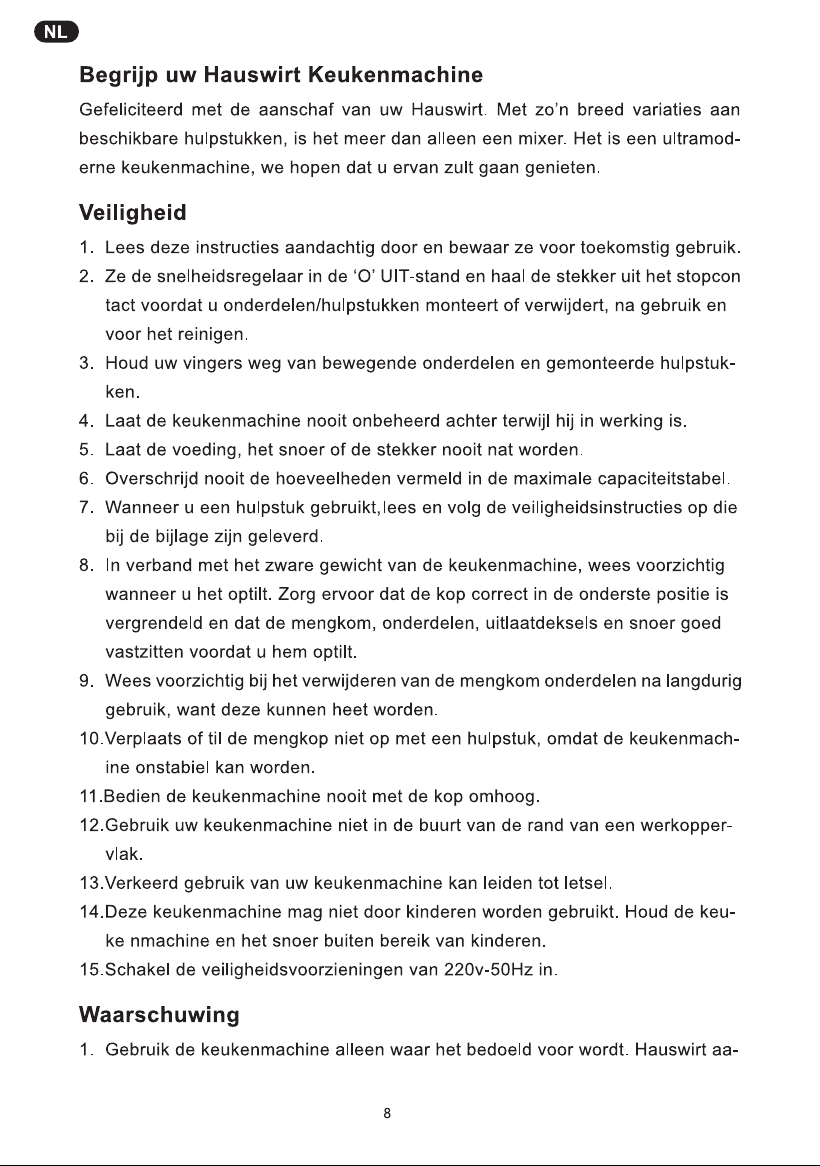 NL

Begrijp uw Hauswirt Keukenmachine

Gefeliciteerd met de aanschaf van uw Hauswirt. Met zo'n breed variaties aan beschikbare hulpstukken, is het meer dan alleen een mixer. Het is een ultramoderne keukenmachine, we hopen dat u ervan zult gaan genieten.

Veiligheid

1. Lees deze instructies aandachtig door en bewaar ze voor toekomstig gebruik.
2. Ze de snelheidsregelaar in de 'O' UIT-stand en haal de stekker uit het stopcon tact voordat u onderdelen/hulpstukken monteert of verwijdert, na gebruik en voor het reinigen.
3. Houd uw vingers weg van bewegende onderdelen en gemonteerde hulpstukken.
4. Laat de keukenmachine nooit onbeheerd achter terwijl hij in werking is.
5. Laat de voeding, het snoer of de stekker nooit nat worden.
6. Overschrijd nooit de hoeveelheden vermeld in de maximale capaciteitstabel.
7. Wanneer u een hulpstuk gebruikt,lees en volg de veiligheidsinstructies op die bij de bijlage zijn geleverd.
8. In verband met het zware gewicht van de keukenmachine, wees voorzichtig wanneer u het optilt. Zorg ervoor dat de kop correct in de onderste positie is vergrendeld en dat de mengkom, onderdelen, uitlaatdeksels en snoer goed vastzitten voordat u hem optilt.
9. Wees voorzichtig bij het verwijderen van de mengkom onderdelen na langdurig gebruik, want deze kunnen heet worden.
10.Verplaats of til de mengkop niet op met een hulpstuk, omdat de keukenmachine onstabiel kan worden.
11.Bedien de keukenmachine nooit met de kop omhoog.
12.Gebruik uw keukenmachine niet in de buurt van de rand van een werkoppervlak.
13.Verkeerd gebruik van uw keukenmachine kan leiden tot letsel.
14.Deze keukenmachine mag niet door kinderen worden gebruikt. Houd de keuke nmachine en het snoer buiten bereik van kinderen.
15.Schakel de veiligheidsvoorzieningen van 220v-50Hz in.

Waarschuwing

1. Gebruik de keukenmachine alleen waar het bedoeld voor wordt. Hauswirt aa-

8